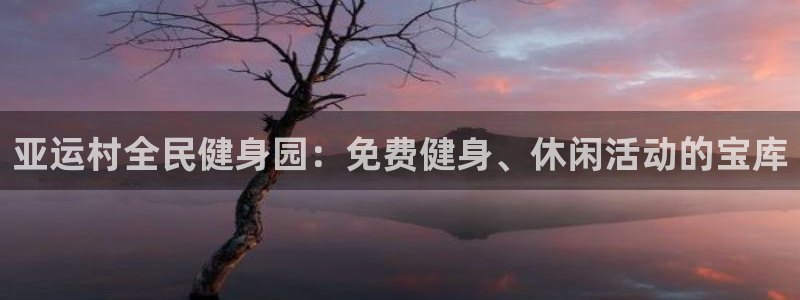 亚运村全民健身园：免费健身、休闲活动的宝库